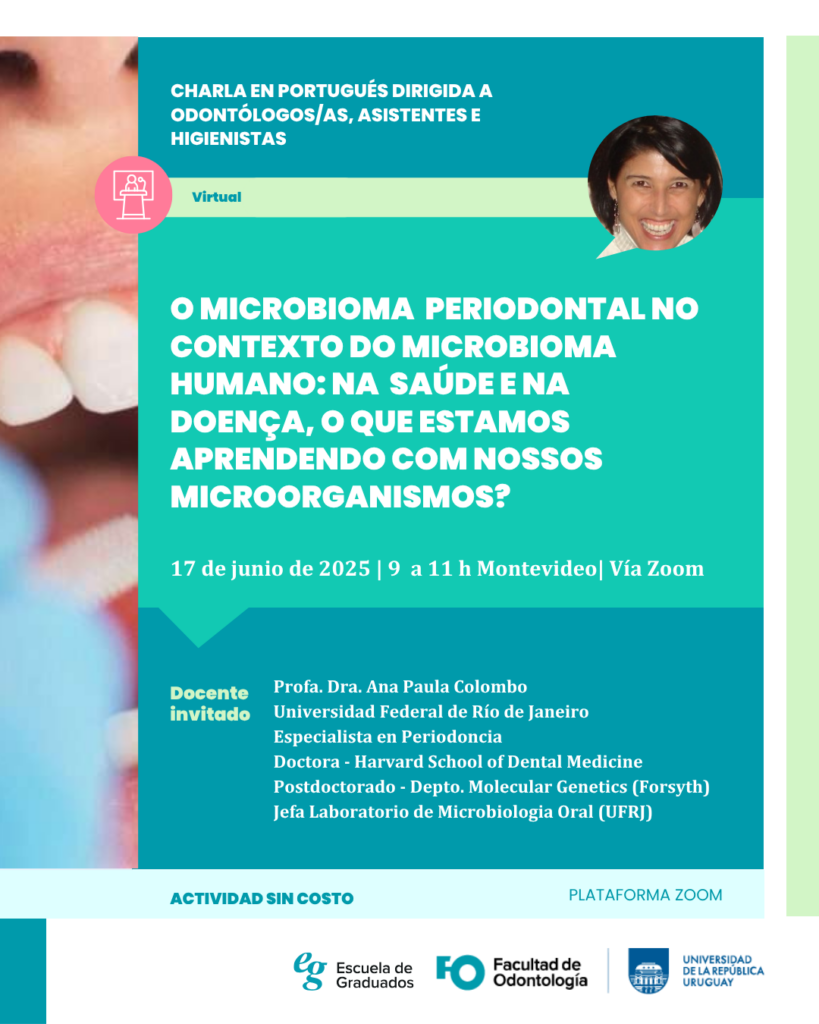 CHARLA EN PORTUGUÉS DIRIGIDA A ODONTÓLOGOS/AS, ASISTENTES E HIGIENISTAS

Virtual

O MICROBIOMA PERIODONTAL NO CONTEXTO DO MICROBIOMA HUMANO: NA SAÚDE E NA DOENÇA, O QUE ESTAMOS APRENDENDO COM NOSSOS MICROORGANISMOS?

17 de junio de 2025 | 9 a 11 h Montevideo| Vía Zoom

Docente invitado

Profa. Dra. Ana Paula Colombo
Universidad Federal de Río de Janeiro
Especialista en Periodoncia
Doctora - Harvard School of Dental Medicine
Postdoctorado - Depto. Molecular Genetics (Forsyth)
Jefa Laboratorio de Microbiologia Oral (UFRJ)

ACTIVIDAD SIN COSTO

PLATAFORMA ZOOM

eg Escuela de Graduados

FO Facultad de Odontología

UNIVERSIDAD DE LA REPÚBLICA URUGUAY